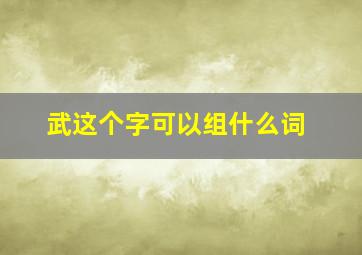 武这个字可以组什么词